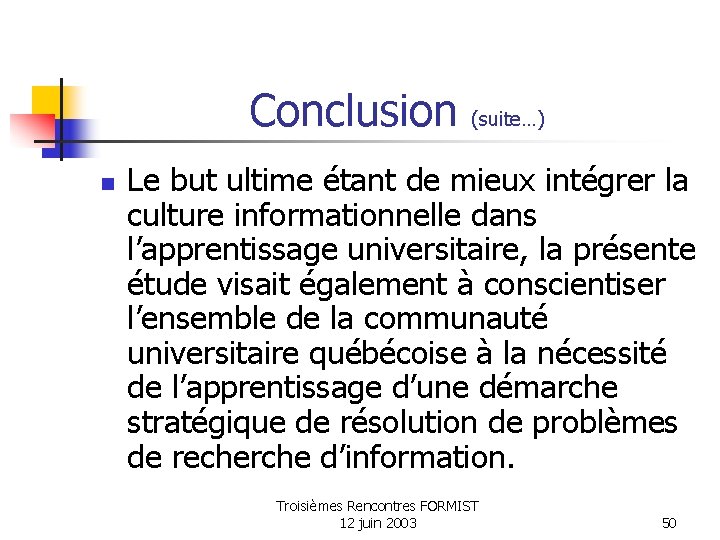 Conclusion (suite…)

Le but ultime étant de mieux intégrer la culture informationnelle dans l'apprentissage universitaire, la présente étude visait également à conscientiser l'ensemble de la communauté universitaire québécoise à la nécessité de l'apprentissage d'une démarche stratégique de résolution de problèmes de recherche d'information.

Troisièmes Rencontres FORMIST
12 juin 2003

50